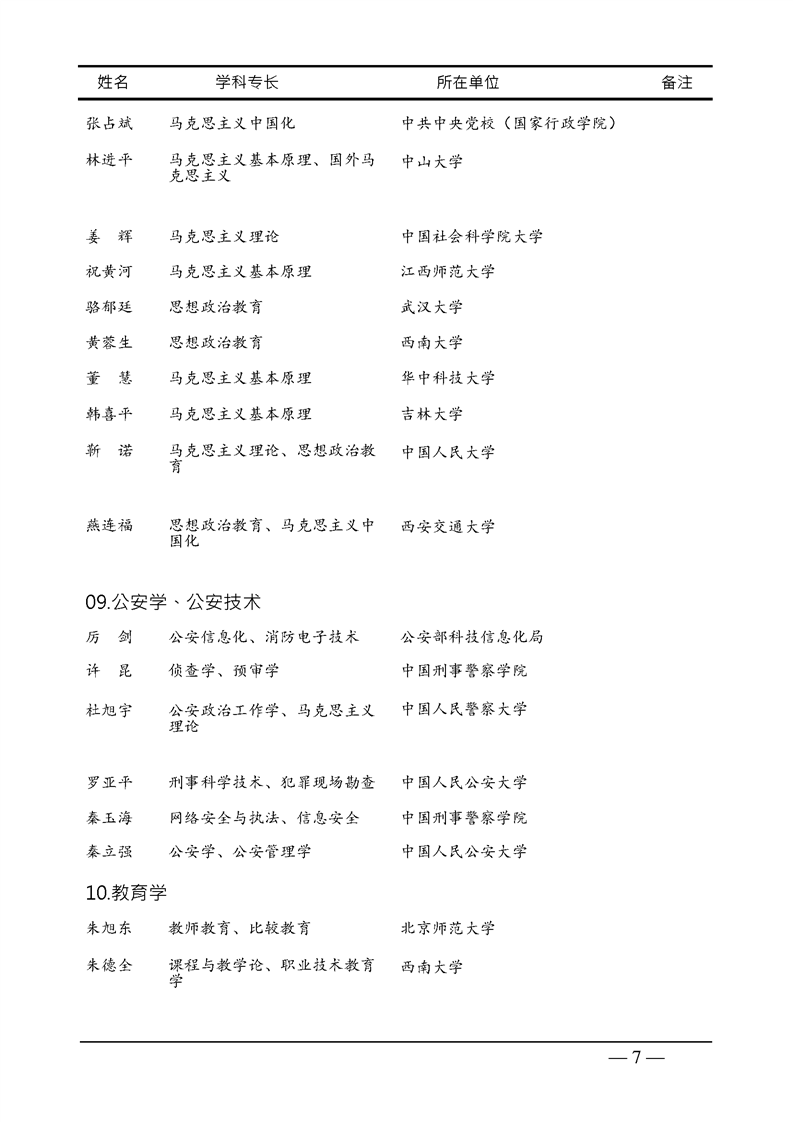 | 姓名 | 学科专长 | 所在单位 | 备注 |
|---|---|---|---|
| 张占斌 | 马克思主义中国化 | 中共中央党校（国家行政学院） | |
| 林进平 | 马克思主义基本原理、国外马克思主义 | 中山大学 | |
| 姜　辉 | 马克思主义理论 | 中国社会科学院大学 | |
| 祝黄河 | 马克思主义基本原理 | 江西师范大学 | |
| 骆郁廷 | 思想政治教育 | 武汉大学 | |
| 黄蓉生 | 思想政治教育 | 西南大学 | |
| 董　慧 | 马克思主义基本原理 | 华中科技大学 | |
| 韩喜平 | 马克思主义基本原理 | 吉林大学 | |
| 靳　诺 | 马克思主义理论、思想政治教育 | 中国人民大学 | |
| 燕连福 | 思想政治教育、马克思主义中国化 | 西安交通大学 | |

09.公安学、公安技术

| | | | |
|---|---|---|---|
| 厉　剑 | 公安信息化、消防电子技术 | 公安部科技信息化局 | |
| 许　昆 | 侦查学、预审学 | 中国刑事警察学院 | |
| 杜旭宇 | 公安政治工作学、马克思主义理论 | 中国人民警察大学 | |
| 罗亚平 | 刑事科学技术、犯罪现场勘查 | 中国人民公安大学 | |
| 秦玉海 | 网络安全与执法、信息安全 | 中国刑事警察学院 | |
| 秦立强 | 公安学、公安管理学 | 中国人民公安大学 | |

10.教育学

| | | | |
|---|---|---|---|
| 朱旭东 | 教师教育、比较教育 | 北京师范大学 | |
| 朱德全 | 课程与教学论、职业技术教育学 | 西南大学 | |

— 7 —